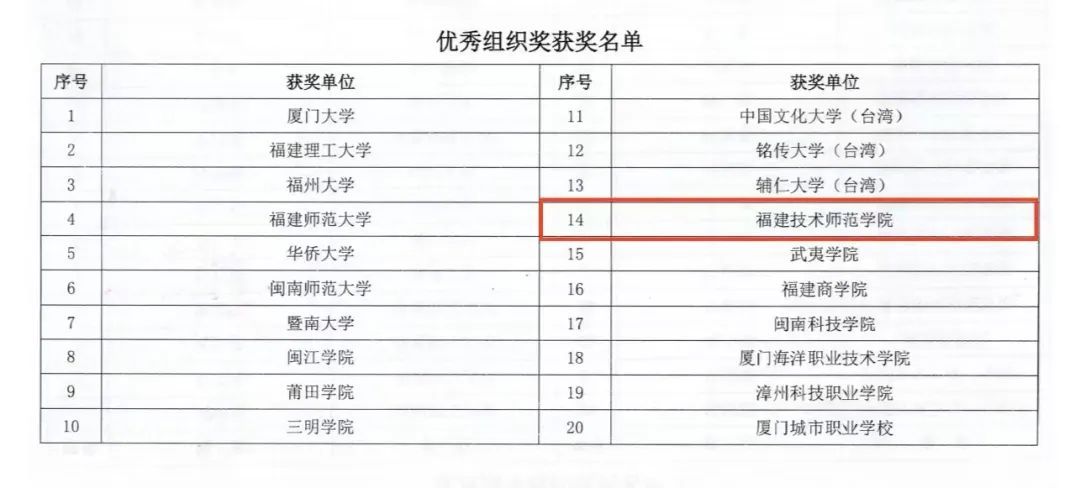 优秀组织奖获奖名单

| 序号 | 获奖单位 | 序号 | 获奖单位 |
|---|---|---|---|
| 1 | 厦门大学 | 11 | 中国文化大学（台湾） |
| 2 | 福建理工大学 | 12 | 铭传大学（台湾） |
| 3 | 福州大学 | 13 | 辅仁大学（台湾） |
| 4 | 福建师范大学 | 14 | 福建技术师范学院 |
| 5 | 华侨大学 | 15 | 武夷学院 |
| 6 | 闽南师范大学 | 16 | 福建商学院 |
| 7 | 暨南大学 | 17 | 闽南科技学院 |
| 8 | 闽江学院 | 18 | 厦门海洋职业技术学院 |
| 9 | 莆田学院 | 19 | 漳州科技职业学院 |
| 10 | 三明学院 | 20 | 厦门城市职业学校 |